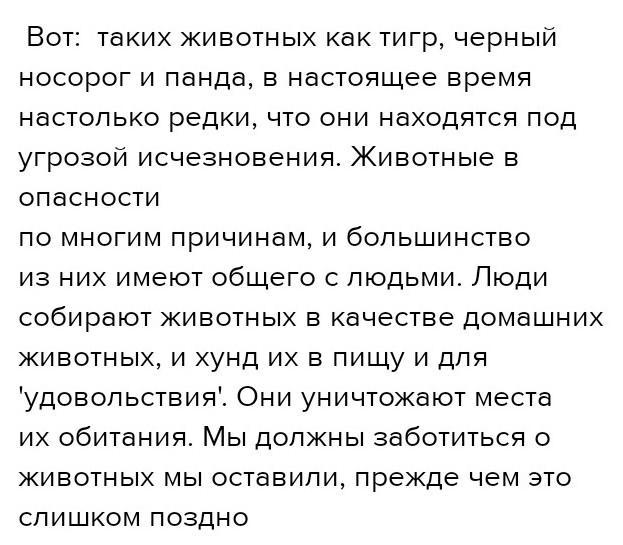 Вот: таких животных как тигр, черный носорог и панда, в настоящее время настолько редки, что они находятся под угрозой исчезновения. Животные в опасности

по многим причинам, и большинство из них имеют общего с людьми. Люди собирают животных в качестве домашних животных, и хунд их в пищу и для 'удовольствия'. Они уничтожают места их обитания. Мы должны заботиться о животных мы оставили, прежде чем это слишком поздно